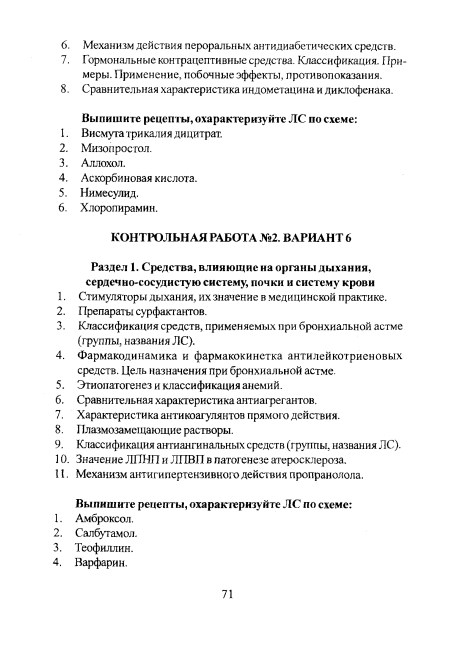 6. Механизм действия пероральных антидиабетических средств.
7. Гормональные контрацептивные средства. Классификация. Примеры. Применение, побочные эффекты, противопоказания.
8. Сравнительная характеристика индометацина и диклофенака.

Выпишите рецепты, охарактеризуйте ЛС по схеме:
1. Висмута трикалия дицитрат.
2. Мизопростол.
3. Аллохол.
4. Аскорбиновая кислота.
5. Нимесулид.
6. Хлоропирамин.

КОНТРОЛЬНАЯ РАБОТА №2. ВАРИАНТ 6

Раздел 1. Средства, влияющие на органы дыхания, сердечно-сосудистую систему, почки и систему крови
1. Стимуляторы дыхания, их значение в медицинской практике.
2. Препараты сурфактантов.
3. Классификация средств, применяемых при бронхиальной астме (группы, названия ЛС).
4. Фармакодинамика и фармакокинетка антилейкотриеновых средств. Цель назначения при бронхиальной астме.
5. Этиопатогенез и классификация анемий.
6. Сравнительная характеристика антиагрегантов.
7. Характеристика антикоагулянтов прямого действия.
8. Плазмозамещающие растворы.
9. Классификация антиангинальных средств (группы, названия ЛС).
10. Значение ЛПНП и ЛПВП в патогенезе атеросклероза.
11. Механизм антигипертензивного действия пропранолола.

Выпишите рецепты, охарактеризуйте ЛС по схеме:
1. Амброксол.
2. Салбутамол.
3. Теофиллин.
4. Варфарин.

71